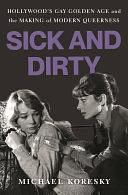 HOLLYWOOD'S GAY GOLDEN AGE and the MAKING of MODERN QUEERNESS

SICK AND DIRTY

MICHAEL KORESKY